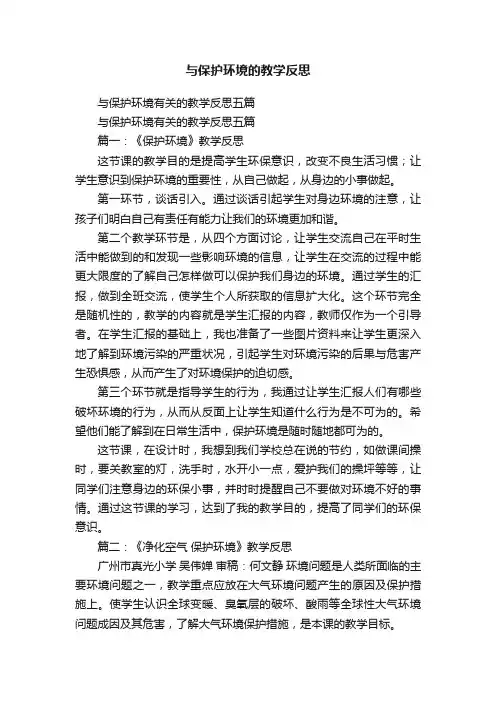 与保护环境的教学反思

与保护环境有关的教学反思五篇

与保护环境有关的教学反思五篇

篇一：《保护环境》教学反思

这节课的教学目的是提高学生环保意识，改变不良生活习惯；让学生意识到保护环境的重要性，从自己做起，从身边的小事做起。

第一环节，谈话引入。通过谈话引起学生对身边环境的注意，让孩子们明白自己有责任有能力让我们的环境更加和谐。

第二个教学环节是，从四个方面讨论，让学生交流自己在平时生活中能做到的和发现一些影响环境的信息，让学生在交流的过程中能更大限度的了解自己怎样做可以保护我们身边的环境。通过学生的汇报，做到全班交流，使学生个人所获取的信息扩大化。这个环节完全是随机性的，教学的内容就是学生汇报的内容，教师仅作为一个引导者。在学生汇报的基础上，我也准备了一些图片资料来让学生更深入地了解到环境污染的严重状况，引起学生对环境污染的后果与危害产生恐惧感，从而产生了对环境保护的迫切感。

第三个环节就是指导学生的行为，我通过让学生汇报人们有哪些破坏环境的行为，从而从反面上让学生知道什么行为是不可为的。希望他们能了解到在日常生活中，保护环境是随时随地都可为的。

这节课，在设计时，我想到我们学校总在说的节约，如做课间操时，要关教室的灯，洗手时，水开小一点，爱护我们的操坪等等，让同学们注意身边的环保小事，并时时提醒自己不要做对环境不好的事情。通过这节课的学习，达到了我的教学目的，提高了同学们的环保意识。

篇二：《净化空气 保护环境》教学反思

广州市真光小学 吴伟婵 审稿：何文静 环境问题是人类所面临的主要环境问题之一，教学重点应放在大气环境问题产生的原因及保护措施上。使学生认识全球变暖、臭氧层的破坏、酸雨等全球性大气环境问题成因及其危害，了解大气环境保护措施，是本课的教学目标。